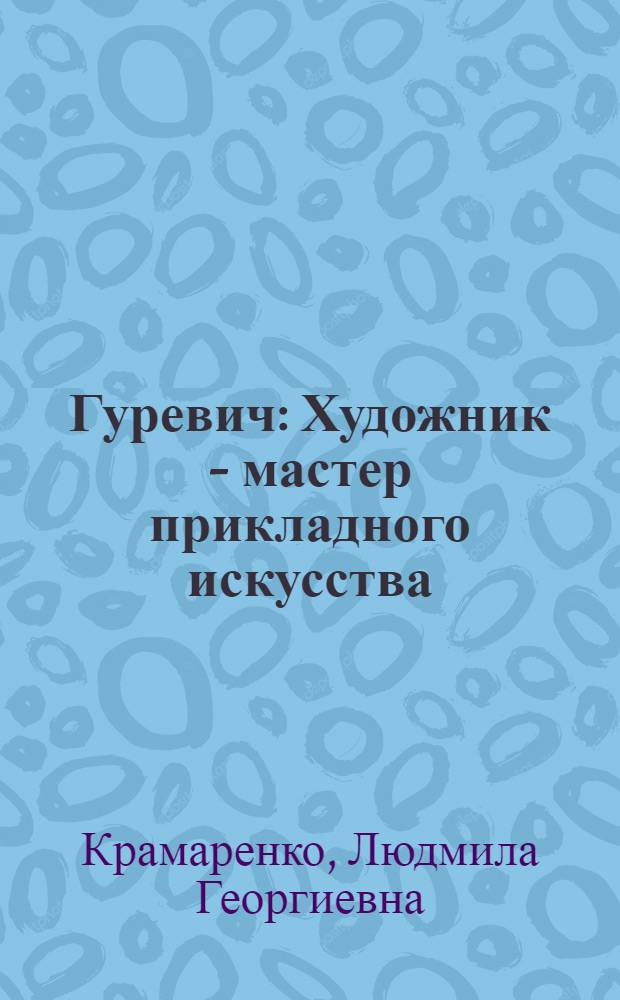 Гуревич: Художник - мастер прикладного искусства

Крамаренко, Людмила Георгиевна